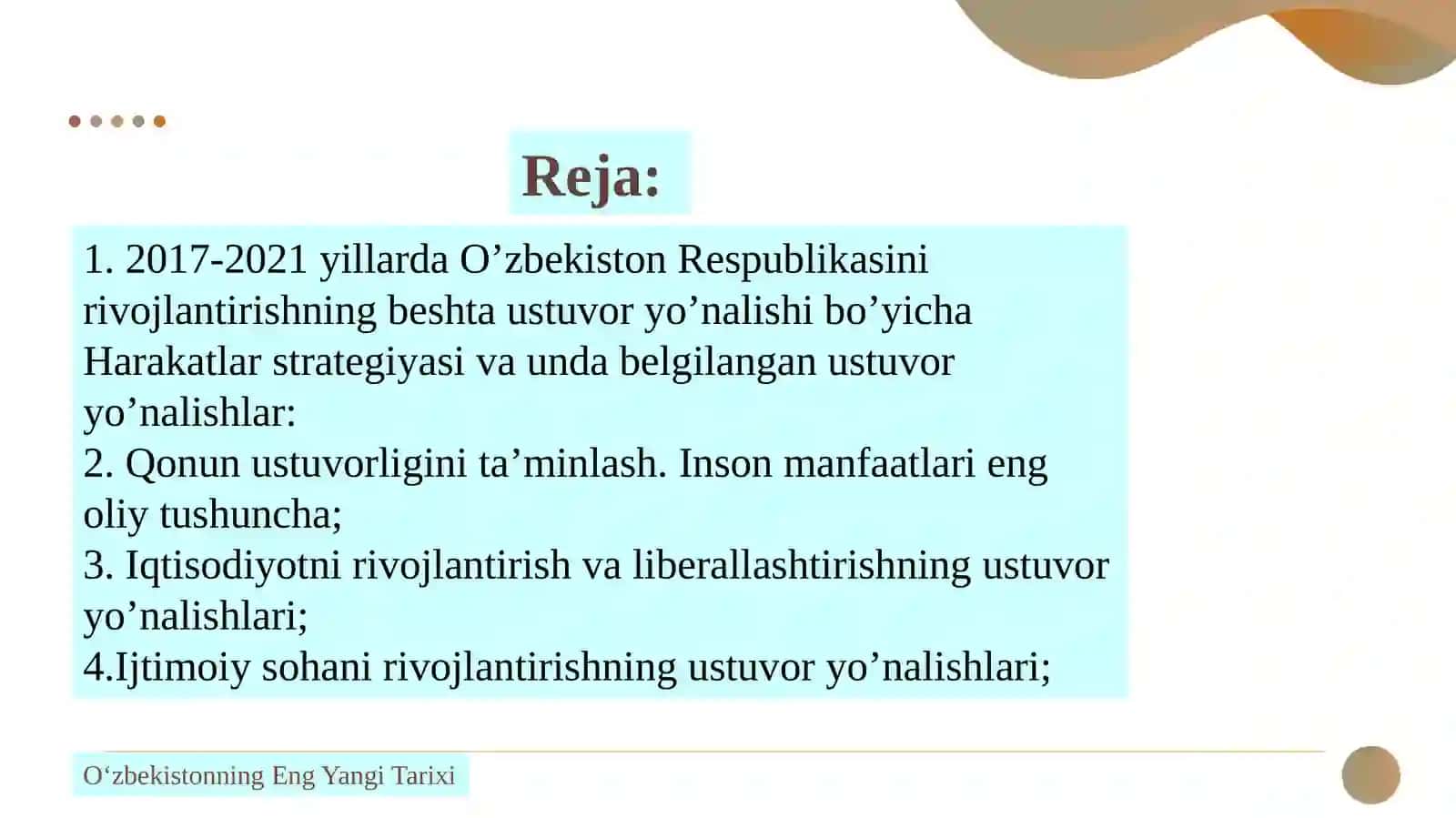 Reja:

1. 2017-2021 yillarda O’zbekiston Respublikasini rivojlantirishning beshta ustuvor yo’nalishi bo’yicha Harakatlar strategiyasi va unda belgilangan ustuvor yo’nalishlar:
2. Qonun ustuvorligini ta’minlash. Inson manfaatlari eng oliy tushuncha;
3. Iqtisodiyotni rivojlantirish va liberallashtirishning ustuvor yo’nalishlari;
4.Ijtimoiy sohani rivojlantirishning ustuvor yo’nalishlari;

O‘zbekistonning Eng Yangi Tarixi